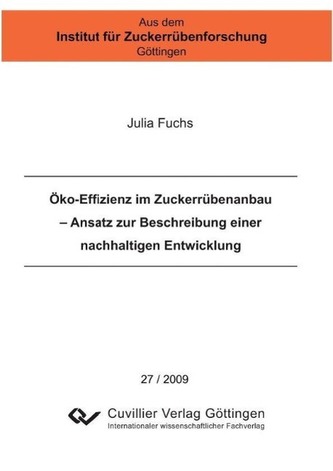 Aus dem
Institut für Zuckerrübenforschung
Göttingen

Julia Fuchs

Öko-Effizienz im Zuckerrübenanbau – Ansatz zur Beschreibung einer nachhaltigen Entwicklung

27 / 2009

Cuvillier Verlag Göttingen
Internationaler wissenschaftlicher Fachverlag